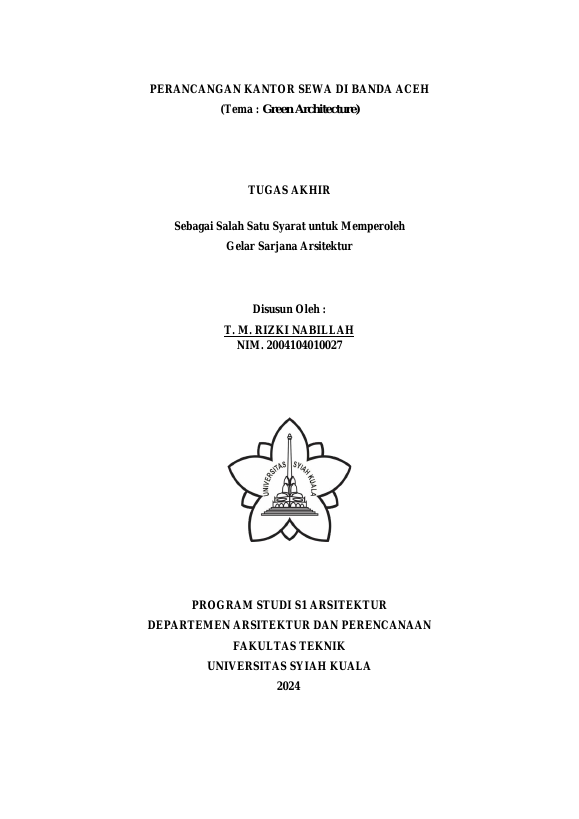 PERANCANGAN KANTOR SEWA DI BANDA ACEH
(Tema : Green Architecture)

TUGAS AKHIR

Sebagai Salah Satu Syarat untuk Memperoleh
Gelar Sarjana Arsitektur

Disusun Oleh :
T. M. RIZKI NABILLAH
NIM. 2004104010027

UNIVERSITAS SYIAH KUALA

PROGRAM STUDI S1 ARSITEKTUR
DEPARTEMEN ARSITEKTUR DAN PERENCANAAN
FAKULTAS TEKNIK
UNIVERSITAS SYIAH KUALA
2024